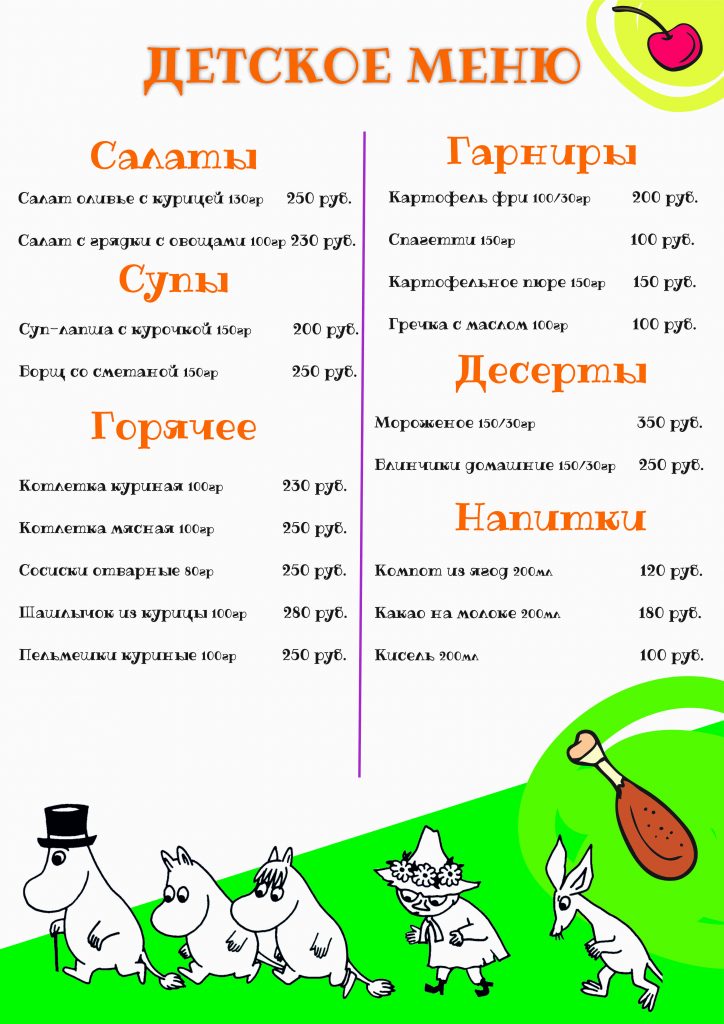 ДЕТСКОЕ МЕНЮ

Салаты

Салат оливье с курицей 130гр 250 руб.

Салат с грядки с овощами 100гр 230 руб.

Супы

Суп-лапша с курочкой 150гр 200 руб.

Борщ со сметаной 150гр 250 руб.

Горячее

Котлетка куриная 100гр 230 руб.

Котлетка мясная 100гр 250 руб.

Сосиски отварные 80гр 250 руб.

Шашлычок из курицы 100гр 280 руб.

Пельмешки куриные 100гр 250 руб.

Гарниры

Картофель фри 100/30гр 200 руб.

Спагетти 150гр 100 руб.

Картофельное пюре 150гр 150 руб.

Гречка с маслом 100гр 100 руб.

Десерты

Мороженое 150/30гр 350 руб.

Блинчики домашние 150/30гр 250 руб.

Напитки

Компот из ягод 200мл 120 руб.

Какао на молоке 200мл 180 руб.

Кисель 200мл 100 руб.